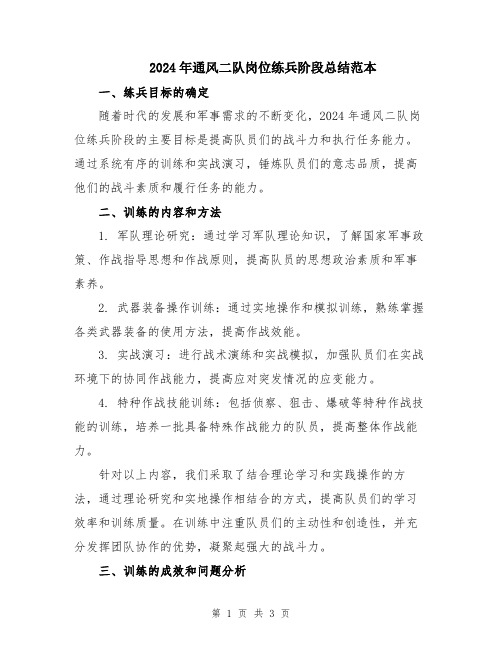 2024年通风二队岗位练兵阶段总结范本

一、练兵目标的确定

随着时代的发展和军事需求的不断变化，2024年通风二队岗位练兵阶段的主要目标是提高队员们的战斗力和执行任务能力。通过系统有序的训练和实战演习，锤炼队员们的意志品质，提高他们的战斗素质和履行任务的能力。

二、训练的内容和方法

1. 军队理论研究：通过学习军队理论知识，了解国家军事政策、作战指导思想和作战原则，提高队员的思想政治素质和军事素养。

2. 武器装备操作训练：通过实地操作和模拟训练，熟练掌握各类武器装备的使用方法，提高作战效能。

3. 实战演习：进行战术演练和实战模拟，加强队员们在实战环境下的协同作战能力，提高应对突发情况的应变能力。

4. 特种作战技能训练：包括侦察、狙击、爆破等特种作战技能的训练，培养一批具备特殊作战能力的队员，提高整体作战能力。

针对以上内容，我们采取了结合理论学习和实践操作的方法，通过理论研究和实地操作相结合的方式，提高队员们的学习效率和训练质量。在训练中注重队员们的主动性和创造性，并充分发挥团队协作的优势，凝聚起强大的战斗力。

三、训练的成效和问题分析

第 1 页 共 3 页